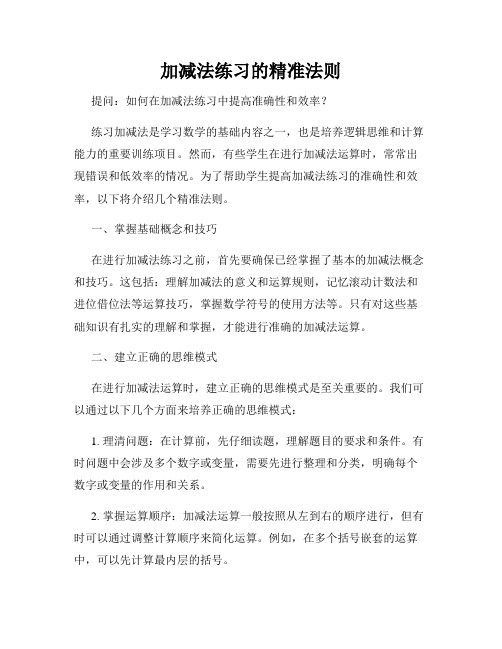 加减法练习的精准法则

提问：如何在加减法练习中提高准确性和效率？

练习加减法是学习数学的基础内容之一，也是培养逻辑思维和计算能力的重要训练项目。然而，有些学生在进行加减法运算时，常常出现错误和低效率的情况。为了帮助学生提高加减法练习的准确性和效率，以下将介绍几个精准法则。

一、掌握基础概念和技巧

在进行加减法练习之前，首先要确保已经掌握了基本的加减法概念和技巧。这包括：理解加减法的意义和运算规则，记忆滚动计数法和进位借位法等运算技巧，掌握数学符号的使用方法等。只有对这些基础知识有扎实的理解和掌握，才能进行准确的加减法运算。

二、建立正确的思维模式

在进行加减法运算时，建立正确的思维模式是至关重要的。我们可以通过以下几个方面来培养正确的思维模式：

1. 理清问题：在计算前，先仔细读题，理解题目的要求和条件。有时问题中会涉及多个数字或变量，需要先进行整理和分类，明确每个数字或变量的作用和关系。

2. 掌握运算顺序：加减法运算一般按照从左到右的顺序进行，但有时可以通过调整计算顺序来简化运算。例如，在多个括号嵌套的运算中，可以先计算最内层的括号。